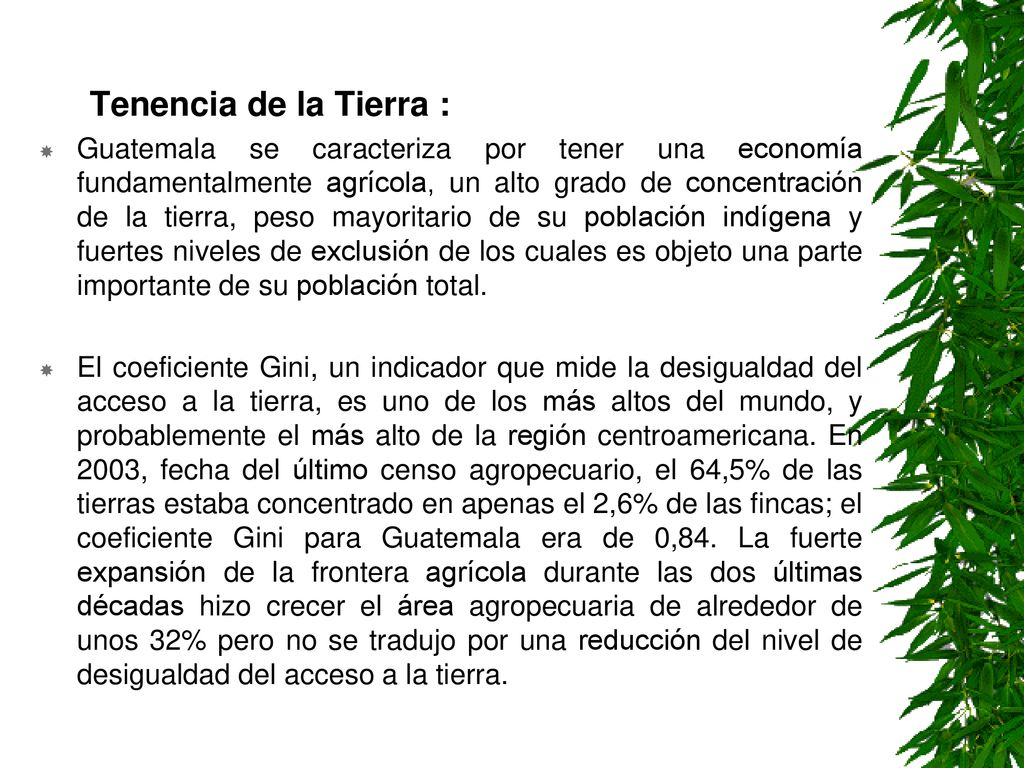 Tenencia de la Tierra :

Guatemala se caracteriza por tener una economía fundamentalmente agrícola, un alto grado de concentración de la tierra, peso mayoritario de su población indígena y fuertes niveles de exclusión de los cuales es objeto una parte importante de su población total.

El coeficiente Gini, un indicador que mide la desigualdad del acceso a la tierra, es uno de los más altos del mundo, y probablemente el más alto de la región centroamericana. En 2003, fecha del último censo agropecuario, el 64,5% de las tierras estaba concentrado en apenas el 2,6% de las fincas; el coeficiente Gini para Guatemala era de 0,84. La fuerte expansión de la frontera agrícola durante las dos últimas décadas hizo crecer el área agropecuaria de alrededor de unos 32% pero no se tradujo por una reducción del nivel de desigualdad del acceso a la tierra.